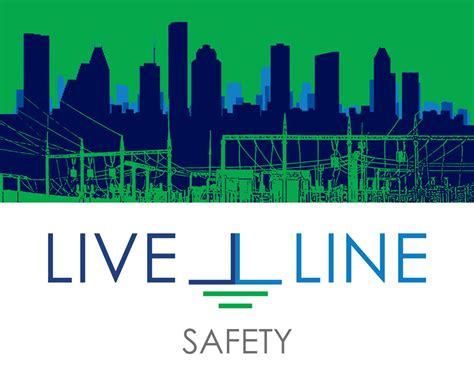 LIVE LINE

SAFETY